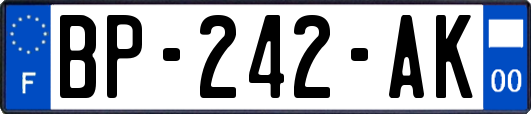 F
BP-242-AK
00